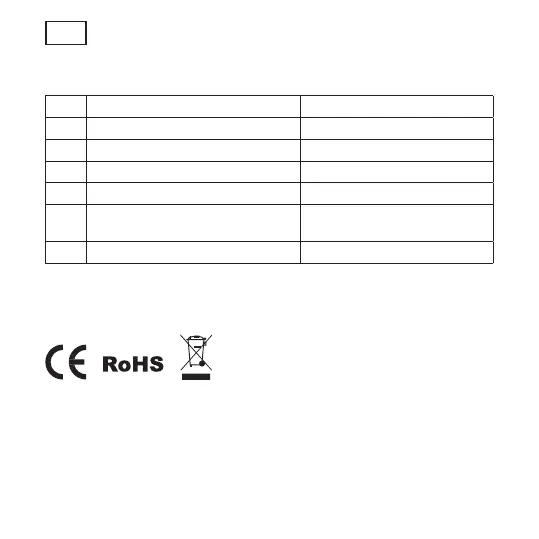 CE RoHS